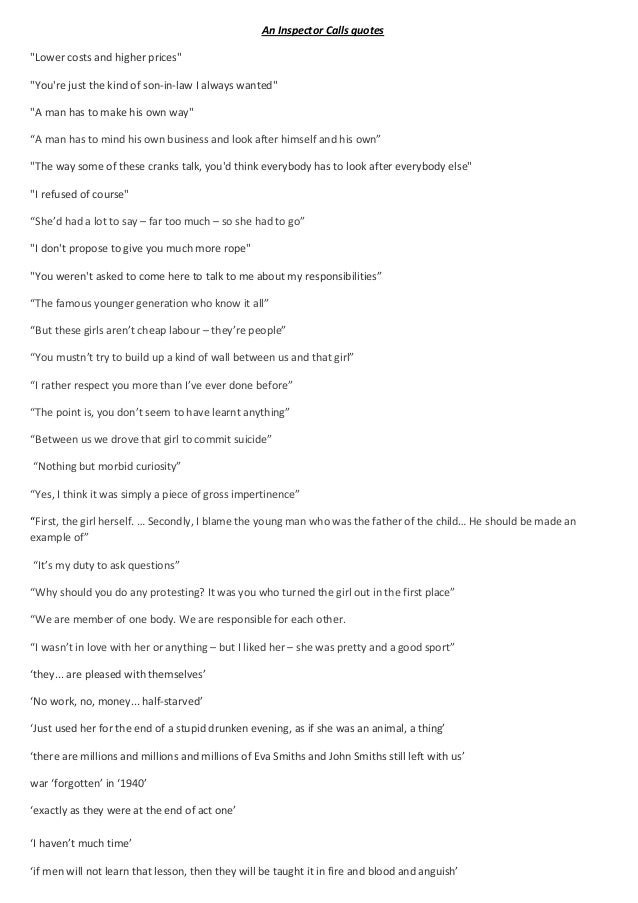 An Inspector Calls quotes

"Lower costs and higher prices"

"You're just the kind of son-in-law I always wanted"

"A man has to make his own way"

“A man has to mind his own business and look after himself and his own”

"The way some of these cranks talk, you'd think everybody has to look after everybody else"

"I refused of course"

“She’d had a lot to say – far too much – so she had to go”

"I don't propose to give you much more rope"

"You weren't asked to come here to talk to me about my responsibilities”

“The famous younger generation who know it all”

“But these girls aren’t cheap labour – they’re people”

“You mustn’t try to build up a kind of wall between us and that girl”

“I rather respect you more than I’ve ever done before”

“The point is, you don’t seem to have learnt anything”

“Between us we drove that girl to commit suicide”

“Nothing but morbid curiosity”

“Yes, I think it was simply a piece of gross impertinence”

“First, the girl herself. ... Secondly, I blame the young man who was the father of the child... He should be made an example of”

“It’s my duty to ask questions”

“Why should you do any protesting? It was you who turned the girl out in the first place”

“We are member of one body. We are responsible for each other.

“I wasn’t in love with her or anything – but I liked her – she was pretty and a good sport”

‘they... are pleased with themselves’

‘No work, no, money... half-starved’

‘Just used her for the end of a stupid drunken evening, as if she was an animal, a thing’

‘there are millions and millions and millions of Eva Smiths and John Smiths still left with us’

war ‘forgotten’ in ‘1940’

‘exactly as they were at the end of act one’

‘I haven’t much time’

‘if men will not learn that lesson, then they will be taught it in fire and blood and anguish’